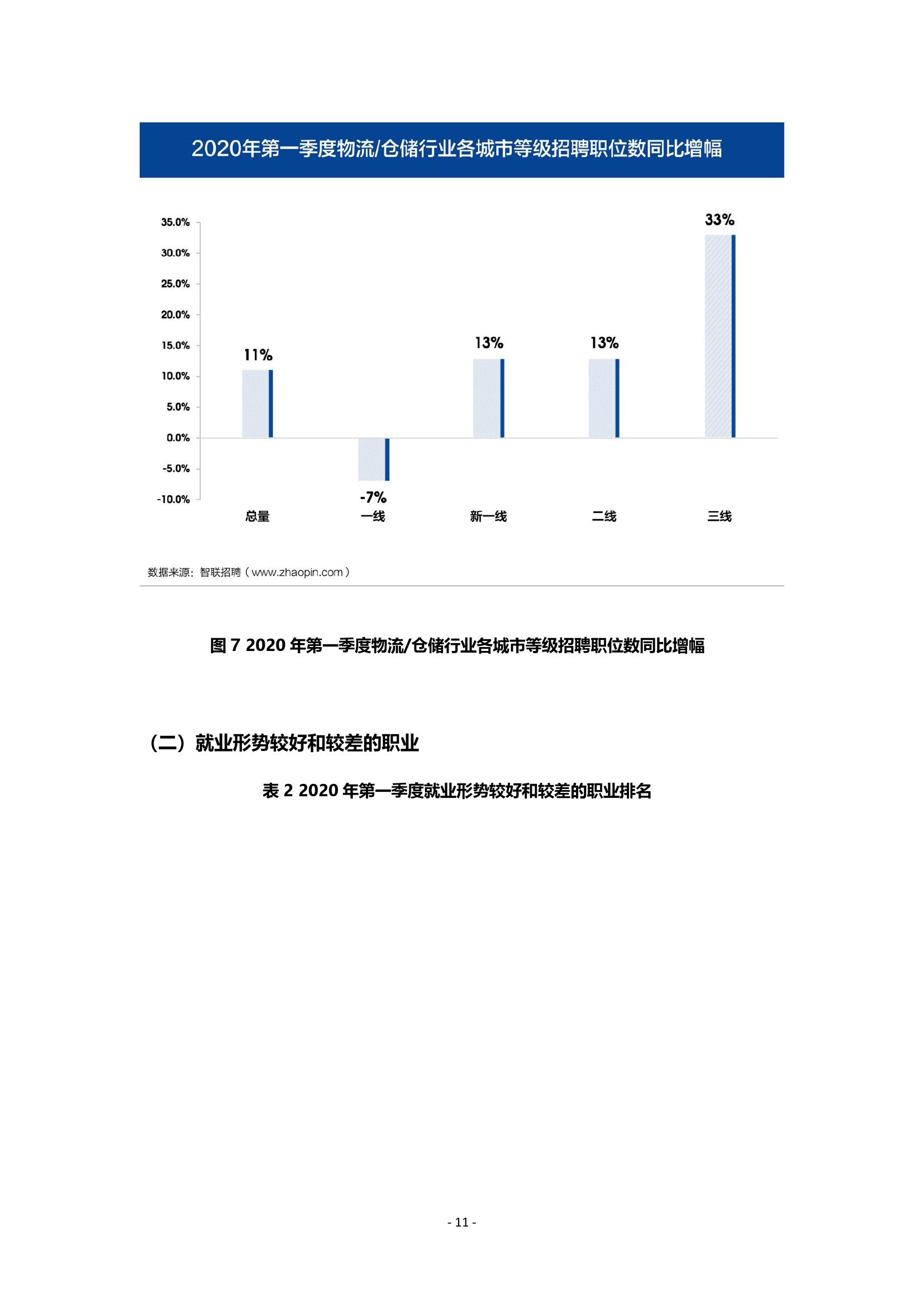 2020年第一季度物流/仓储行业各城市等级招聘职位数同比增幅

35.0%
30.0%
25.0%
20.0%
15.0%
10.0%
5.0%
0.0%
-5.0%
-10.0%

11%
-7%
13%
13%
33%

总量
一线
新一线
二线
三线

数据来源：智联招聘（www.zhaopin.com）

图 7 2020 年第一季度物流/仓储行业各城市等级招聘职位数同比增幅

（二）就业形势较好和较差的职业

表 2 2020 年第一季度就业形势较好和较差的职业排名

- 11 -